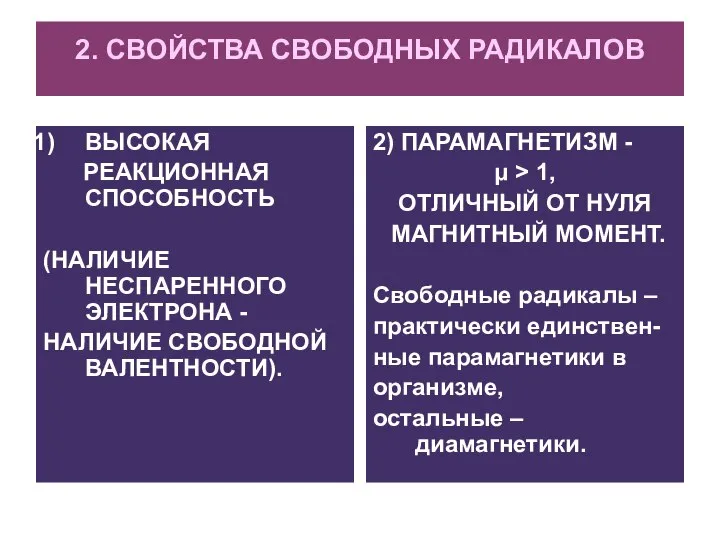 2. СВОЙСТВА СВОБОДНЫХ РАДИКАЛОВ

1) ВЫСОКАЯ РЕАКЦИОННАЯ СПОСОБНОСТЬ

(НАЛИЧИЕ НЕСПАРЕННОГО ЭЛЕКТРОНА - НАЛИЧИЕ СВОБОДНОЙ ВАЛЕНТНОСТИ).

2) ПАРАМАГНЕТИЗМ - $\mu > 1$, ОТЛИЧНЫЙ ОТ НУЛЯ МАГНИТНЫЙ МОМЕНТ.

Свободные радикалы – практически единственные парамагнетики в организме, остальные – диамагнетики.